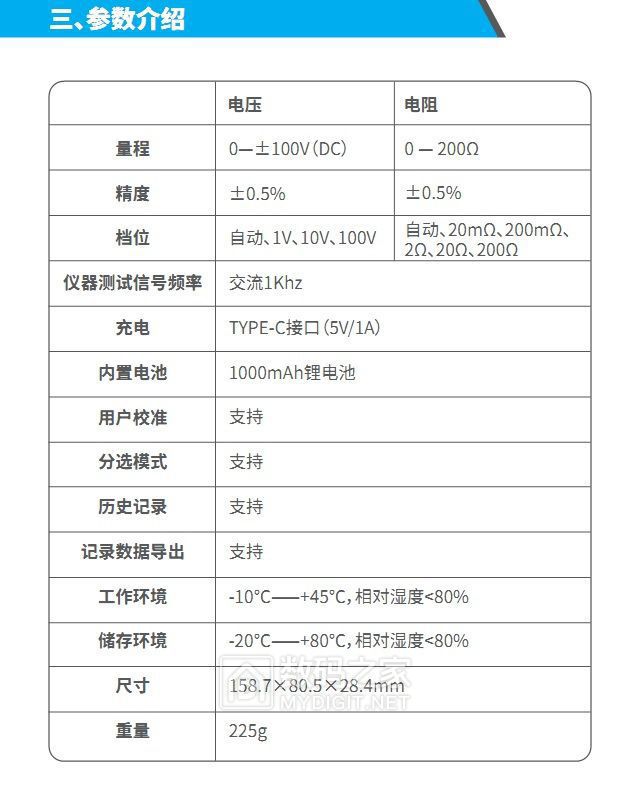 三、参数介绍

| | 电压 | 电阻 |
|---|---|---|
| 量程 | 0—±100V（DC） | 0 — 200Ω |
| 精度 | ±0.5% | ±0.5% |
| 档位 | 自动、1V、10V、100V | 自动、20mΩ、200mΩ、2Ω、20Ω、200Ω |
| 仪器测试信号频率 | 交流1Khz | |
| 充电 | TYPE-C接口（5V/1A） | |
| 内置电池 | 1000mAh锂电池 | |
| 用户校准 | 支持 | |
| 分选模式 | 支持 | |
| 历史记录 | 支持 | |
| 记录数据导出 | 支持 | |
| 工作环境 | -10°C——+45°C，相对湿度<80% | |
| 储存环境 | -20°C——+80°C，相对湿度<80% | |
| 尺寸 | 158.7×80.5×28.4mm | |
| 重量 | 225g | |

数码之家
MYDIGIT.NET